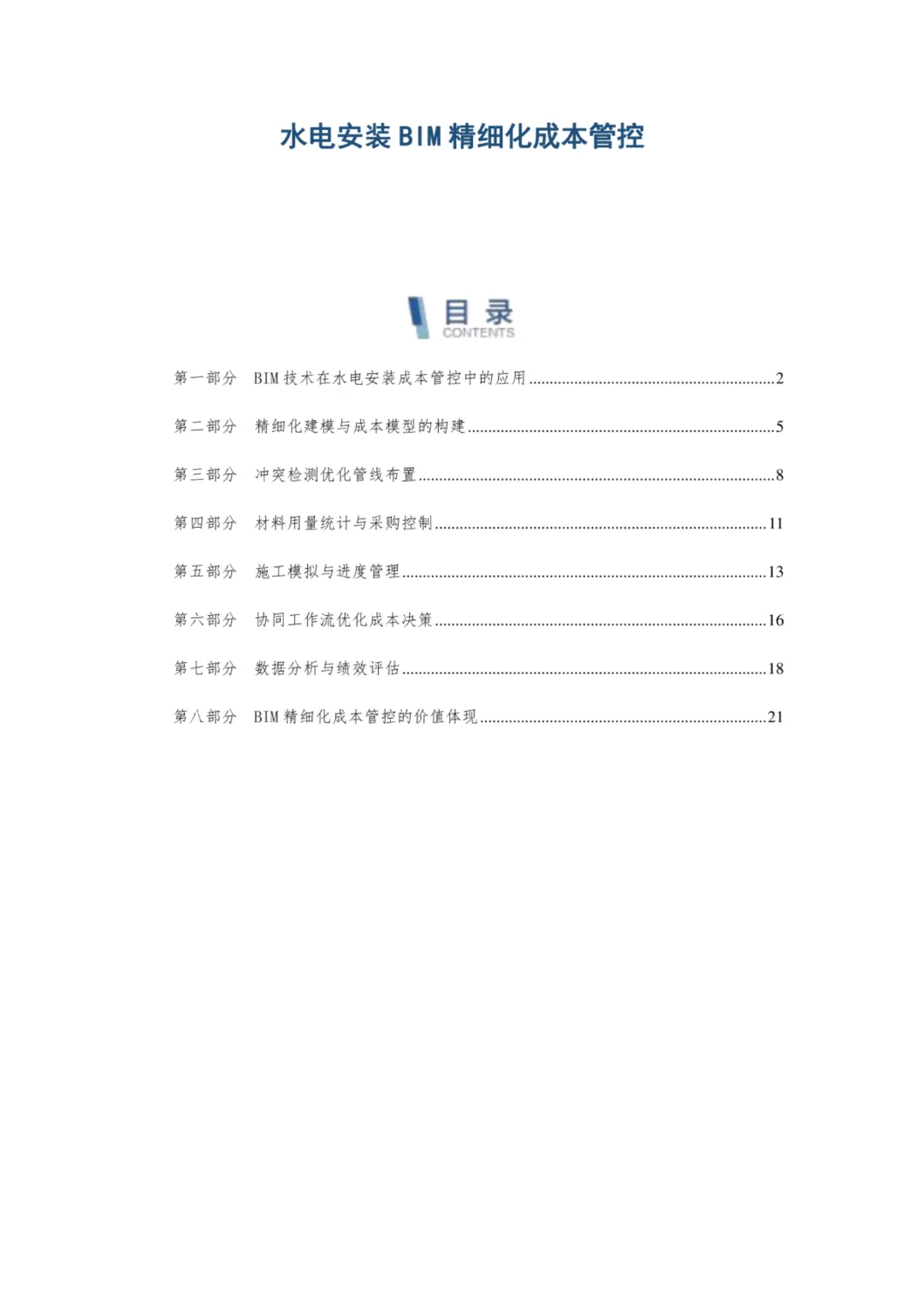 水电安装BIM精细化成本管控

目录
CONTENTS

第一部分 BIM技术在水电安装成本管控中的应用 2

第二部分 精细化建模与成本模型的构建 5

第三部分 冲突检测优化管线布置 8

第四部分 材料用量统计与采购控制 11

第五部分 施工模拟与进度管理 13

第六部分 协同工作流优化成本决策 16

第七部分 数据分析与绩效评估 18

第八部分 BIM精细化成本管控的价值体现 21